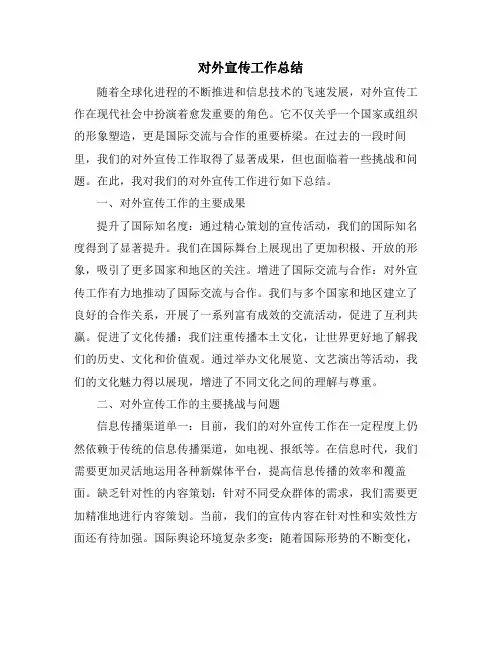 对外宣传工作总结

随着全球化进程的不断推进和信息技术的飞速发展，对外宣传工作在现代社会中扮演着愈发重要的角色。它不仅关乎一个国家或组织的形象塑造，更是国际交流与合作的重要桥梁。在过去的一段时间里，我们的对外宣传工作取得了显著成果，但也面临着一些挑战和问题。在此，我对我们的对外宣传工作进行如下总结。

一、对外宣传工作的主要成果

提升了国际知名度：通过精心策划的宣传活动，我们的国际知名度得到了显著提升。我们在国际舞台上展现出了更加积极、开放的形象，吸引了更多国家和地区的关注。增进了国际交流与合作：对外宣传工作有力地推动了国际交流与合作。我们与多个国家和地区建立了良好的合作关系，开展了一系列富有成效的交流活动，促进了互利共赢。促进了文化传播：我们注重传播本土文化，让世界更好地了解我们的历史、文化和价值观。通过举办文化展览、文艺演出等活动，我们的文化魅力得以展现，增进了不同文化之间的理解与尊重。

二、对外宣传工作的主要挑战与问题

信息传播渠道单一：目前，我们的对外宣传工作在一定程度上仍然依赖于传统的信息传播渠道，如电视、报纸等。在信息时代，我们需要更加灵活地运用各种新媒体平台，提高信息传播的效率和覆盖面。缺乏针对性的内容策划：针对不同受众群体的需求，我们需要更加精准地进行内容策划。当前，我们的宣传内容在针对性和实效性方面还有待加强。国际舆论环境复杂多变：随着国际形势的不断变化，